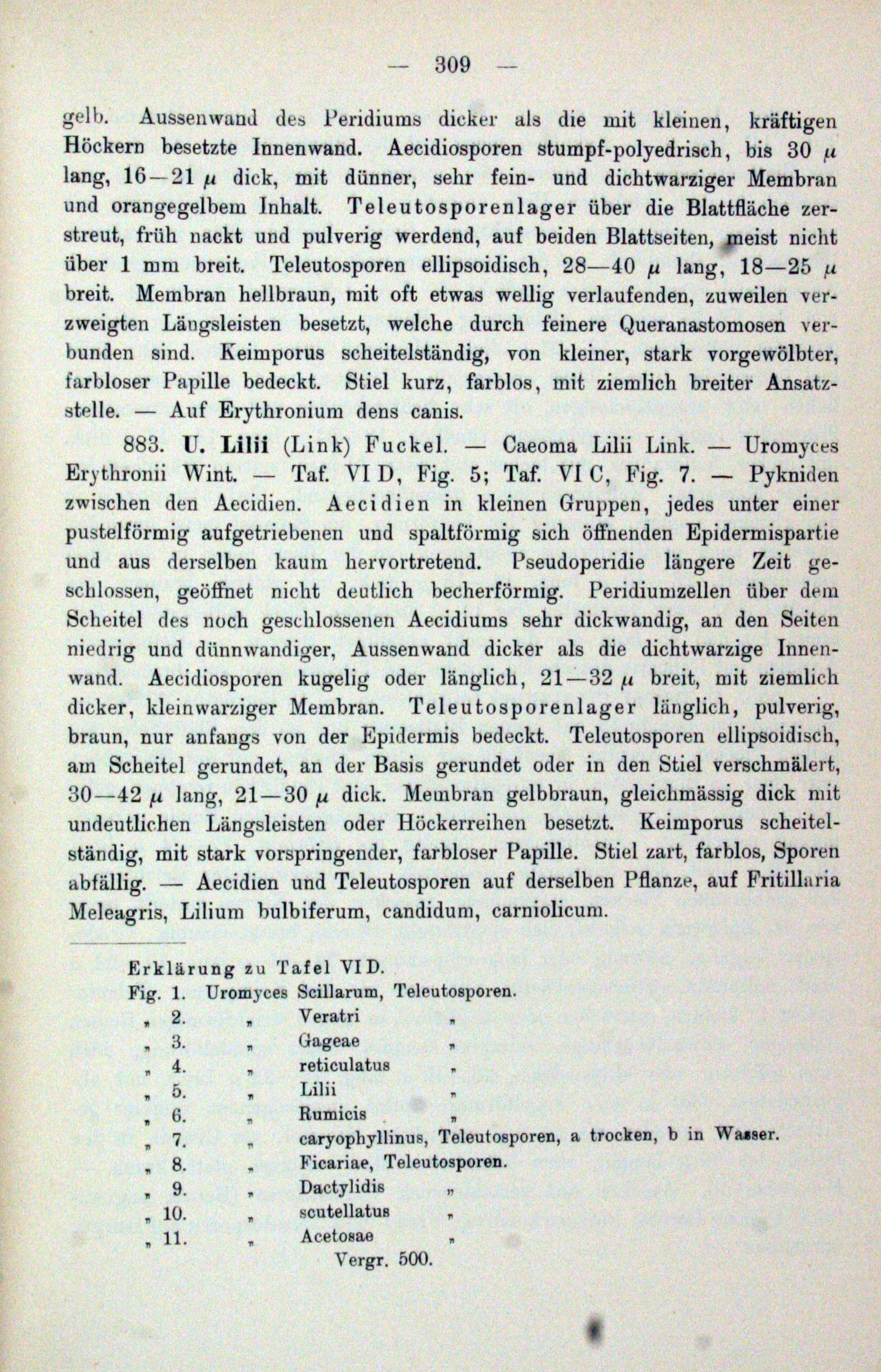 — 309 —

gelb. Aussenwand des Peridiums dicker als die mit kleinen, kräftigen Höckern besetzte Innenwand. Aecidiosporen stumpf-polyedrisch, bis 30 $\mu$ lang, 16—21 $\mu$ dick, mit dünner, sehr fein- und dichtwarziger Membran und orangegelbem Inhalt. Teleutosporenlager über die Blattfläche zerstreut, früh nackt und pulverig werdend, auf beiden Blattseiten, meist nicht über 1 mm breit. Teleutosporen ellipsoidisch, 28—40 $\mu$ lang, 18—25 $\mu$ breit. Membran hellbraun, mit oft etwas wellig verlaufenden, zuweilen verzweigten Längsleisten besetzt, welche durch feinere Queranastomosen verbunden sind. Keimporus scheitelständig, von kleiner, stark vorgewölbter, farbloser Papille bedeckt. Stiel kurz, farblos, mit ziemlich breiter Ansatzstelle. — Auf Erythronium dens canis.

883. U. Lilii (Link) Fuckel. — Caeoma Lilii Link. — Uromyces Erythronii Wint. — Taf. VI D, Fig. 5; Taf. VI C, Fig. 7. — Pykniden zwischen den Aecidien. Aecidien in kleinen Gruppen, jedes unter einer pustelförmig aufgetriebenen und spaltförmig sich öffnenden Epidermispartie und aus derselben kaum hervortretend. Pseudoperidie längere Zeit geschlossen, geöffnet nicht deutlich becherförmig. Peridiumzellen über dem Scheitel des noch geschlossenen Aecidiums sehr dickwandig, an den Seiten niedrig und dünnwandiger, Aussenwand dicker als die dichtwarzige Innenwand. Aecidiosporen kugelig oder länglich, 21—32 $\mu$ breit, mit ziemlich dicker, kleinwarziger Membran. Teleutosporenlager länglich, pulverig, braun, nur anfangs von der Epidermis bedeckt. Teleutosporen ellipsoidisch, am Scheitel gerundet, an der Basis gerundet oder in den Stiel verschmälert, 30—42 $\mu$ lang, 21—30 $\mu$ dick. Membran gelbbraun, gleichmässig dick mit undeutlichen Längsleisten oder Höckerreihen besetzt. Keimporus scheitelständig, mit stark vorspringender, farbloser Papille. Stiel zart, farblos, Sporen abfällig. — Aecidien und Teleutosporen auf derselben Pflanze, auf Fritillaria Meleagris, Lilium bulbiferum, candidum, carniolicum.

Erklärung zu Tafel VI D.
Fig. 1. Uromyces Scillarum, Teleutosporen.
„ 2. „ Veratri „
„ 3. „ Gageae „
„ 4. „ reticulatus „
„ 5. „ Lilii „
„ 6. „ Rumicis „
„ 7. „ caryophyllinus, Teleutosporen, a trocken, b in Wasser.
„ 8. „ Ficariae, Teleutosporen.
„ 9. „ Dactylidis „
„ 10. „ scutellatus „
„ 11. „ Acetosae „
Vergr. 500.